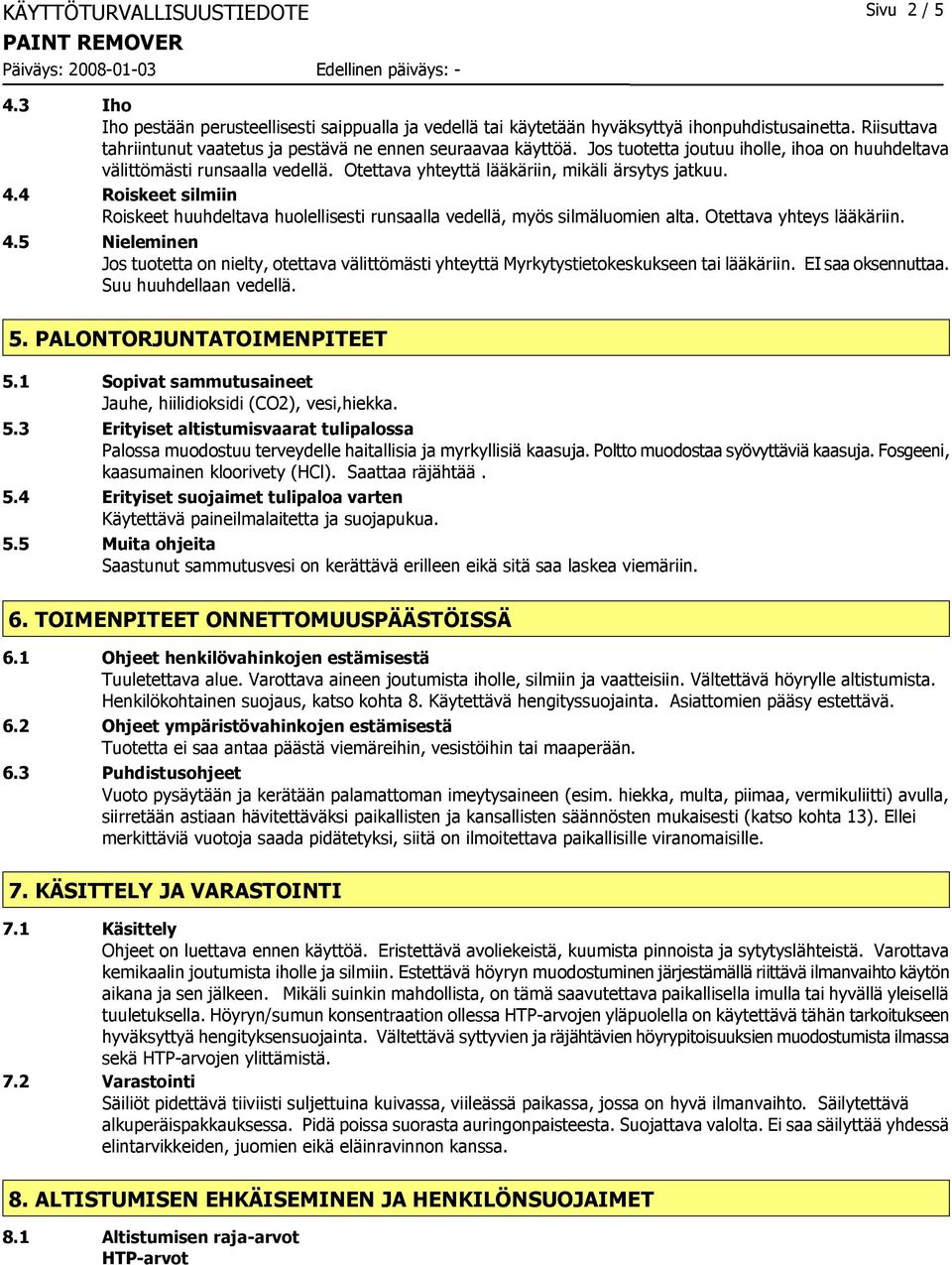 KÄYTTÖTURVALLISUUSTIEDOTE
Sivu 2 / 5
PAINT REMOVER
Päiväys: 2008-01-03
Edellinen päiväys: -

4.3 Iho
Iho pestään perusteellisesti saippualla ja vedellä tai käytetään hyväksyttyä ihonpuhdistusainetta. Riisuttava tahriintunut vaatetus ja pestävä ne ennen seuraavaa käyttöä. Jos tuotetta joutuu iholle, ihoa on huuhdeltava välittömästi runsaalla vedellä. Otettava yhteyttä lääkäriin, mikäli ärsytys jatkuu.
4.4 Roiskeet silmiin
Roiskeet huuhdeltava huolellisesti runsaalla vedellä, myös silmäluomien alta. Otettava yhteys lääkäriin.
4.5 Nieleminen
Jos tuotetta on nielty, otettava välittömästi yhteyttä Myrkytystietokeskukseen tai lääkäriin. EI saa oksennuttaa. Suu huuhdellaan vedellä.

5. PALONTORJUNTATOIMENPITEET

5.1 Sopivat sammutusaineet
Jauhe, hiilidioksidi (CO2), vesi,hiekka.
5.3 Erityiset altistumisvaarat tulipalossa
Palossa muodostuu terveydelle haitallisia ja myrkyllisiä kaasuja. Poltto muodostaa syövyttäviä kaasuja. Fosgeeni, kaasumainen kloorivety (HCl). Saattaa räjähtää .
5.4 Erityiset suojaimet tulipaloa varten
Käytettävä paineilmalaitetta ja suojapukua.
5.5 Muita ohjeita
Saastunut sammutusvesi on kerättävä erilleen eikä sitä saa laskea viemäriin.

6. TOIMENPITEET ONNETTOMUUSPÄÄSTÖISSÄ

6.1 Ohjeet henkilövahinkojen estämisestä
Tuuletettava alue. Varottava aineen joutumista iholle, silmiin ja vaatteisiin. Vältettävä höyrylle altistumista. Henkilökohtainen suojaus, katso kohta 8. Käytettävä hengityssuojainta. Asiattomien pääsy estettävä.
6.2 Ohjeet ympäristövahinkojen estämisestä
Tuotetta ei saa antaa päästä viemäreihin, vesistöihin tai maaperään.
6.3 Puhdistusohjeet
Vuoto pysäytään ja kerätään palamattoman imeytysaineen (esim. hiekka, multa, piimaa, vermikuliitti) avulla, siirretään astiaan hävitettäväksi paikallisten ja kansallisten säännösten mukaisesti (katso kohta 13). Ellei merkittäviä vuotoja saada pidätetyksi, siitä on ilmoitettava paikallisille viranomaisille.

7. KÄSITTELY JA VARASTOINTI

7.1 Käsittely
Ohjeet on luettava ennen käyttöä. Eristettävä avoliekeistä, kuumista pinnoista ja sytytyslähteistä. Varottava kemikaalin joutumista iholle ja silmiin. Estettävä höyryn muodostuminen järjestämällä riittävä ilmanvaihto käytön aikana ja sen jälkeen. Mikäli suinkin mahdollista, on tämä saavutettava paikallisella imulla tai hyvällä yleisellä tuuletuksella. Höyryn/sumun konsentraation ollessa HTP-arvojen yläpuolella on käytettävä tähän tarkoitukseen hyväksyttyä hengityksensuojainta. Vältettävä syttyvien ja räjähtävien höyrypitoisuuksien muodostumista ilmassa sekä HTP-arvojen ylittämistä.
7.2 Varastointi
Säiliöt pidettävä tiiviisti suljettuina kuivassa, viileässä paikassa, jossa on hyvä ilmanvaihto. Säilytettävä alkuperäispakkauksessa. Pidä poissa suorasta auringonpaisteesta. Suojattava valolta. Ei saa säilyttää yhdessä elintarvikkeiden, juomien eikä eläinravinnon kanssa.

8. ALTISTUMISEN EHKÄISEMINEN JA HENKILÖNSUOJAIMET

8.1 Altistumisen raja-arvot
HTP-arvot